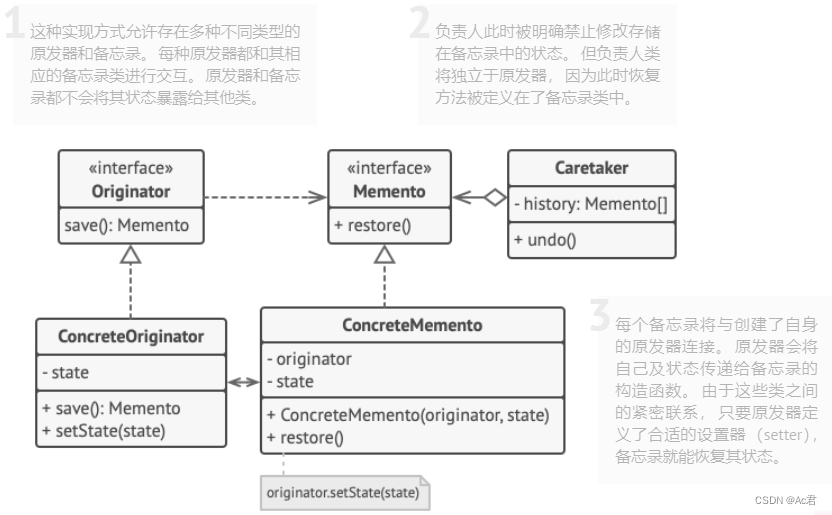 1 这种实现方式允许存在多种不同类型的原发器和备忘录。每种原发器都和其相应的备忘录类进行交互。原发器和备忘录都不会将其状态暴露给其他类。

2 负责人此时被明确禁止修改存储在备忘录中的状态。但负责人类将独立于原发器，因为此时恢复方法被定义在了备忘录类中。

«interface»
Originator
save(): Memento

«interface»
Memento
+ restore()

Caretaker
- history: Memento[]
+ undo()

ConcreteOriginator
- state
+ save(): Memento
+ setState(state)

ConcreteMemento
- originator
- state
+ ConcreteMemento(originator, state)
+ restore()

originator.setState(state)

3 每个备忘录将与创建了自身的原发器连接。原发器会将自己及状态传递给备忘录的构造函数。由于这些类之间的紧密联系，只要原发器定义了合适的设置器（setter），备忘录就能恢复其状态。

CSDN @Ac君